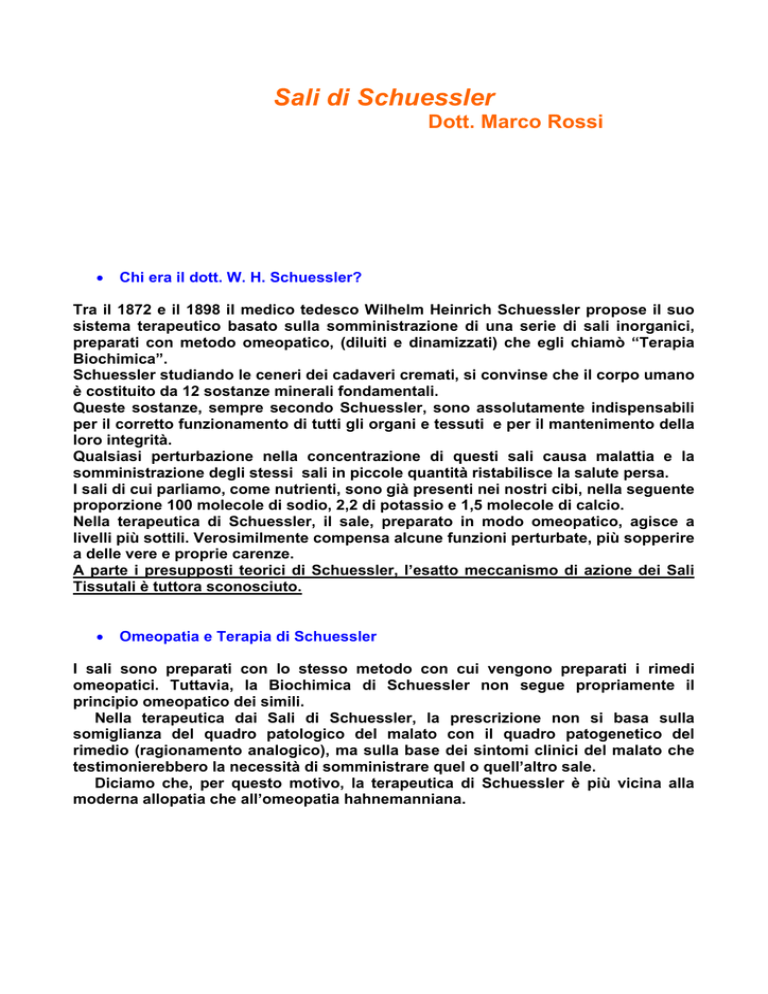 Sali di Schuessler
Dott. Marco Rossi

• Chi era il dott. W. H. Schuessler?

Tra il 1872 e il 1898 il medico tedesco Wilhelm Heinrich Schuessler propose il suo sistema terapeutico basato sulla somministrazione di una serie di sali inorganici, preparati con metodo omeopatico, (diluiti e dinamizzati) che egli chiamò "Terapia Biochimica".

Schuessler studiando le ceneri dei cadaveri cremati, si convinse che il corpo umano è costituito da 12 sostanze minerali fondamentali.

Queste sostanze, sempre secondo Schuessler, sono assolutamente indispensabili per il corretto funzionamento di tutti gli organi e tessuti e per il mantenimento della loro integrità.

Qualsiasi perturbazione nella concentrazione di questi sali causa malattia e la somministrazione degli stessi sali in piccole quantità ristabilisce la salute persa.

I sali di cui parliamo, come nutrienti, sono già presenti nei nostri cibi, nella seguente proporzione 100 molecole di sodio, 2,2 di potassio e 1,5 molecole di calcio.

Nella terapeutica di Schuessler, il sale, preparato in modo omeopatico, agisce a livelli più sottili. Verosimilmente compensa alcune funzioni perturbate, più sopperire a delle vere e proprie carenze.

A parte i presupposti teorici di Schuessler, l'esatto meccanismo di azione dei Sali Tissutali è tuttora sconosciuto.

• Omeopatia e Terapia di Schuessler

I sali sono preparati con lo stesso metodo con cui vengono preparati i rimedi omeopatici. Tuttavia, la Biochimica di Schuessler non segue propriamente il principio omeopatico dei simili.

Nella terapeutica dai Sali di Schuessler, la prescrizione non si basa sulla somiglianza del quadro patologico del malato con il quadro patogenetico del rimedio (ragionamento analogico), ma sulla base dei sintomi clinici del malato che testimonierebbero la necessità di somministrare quel o quell'altro sale.

Diciamo che, per questo motivo, la terapeutica di Schuessler è più vicina alla moderna allopatia che all'omeopatia hahnemanniana.